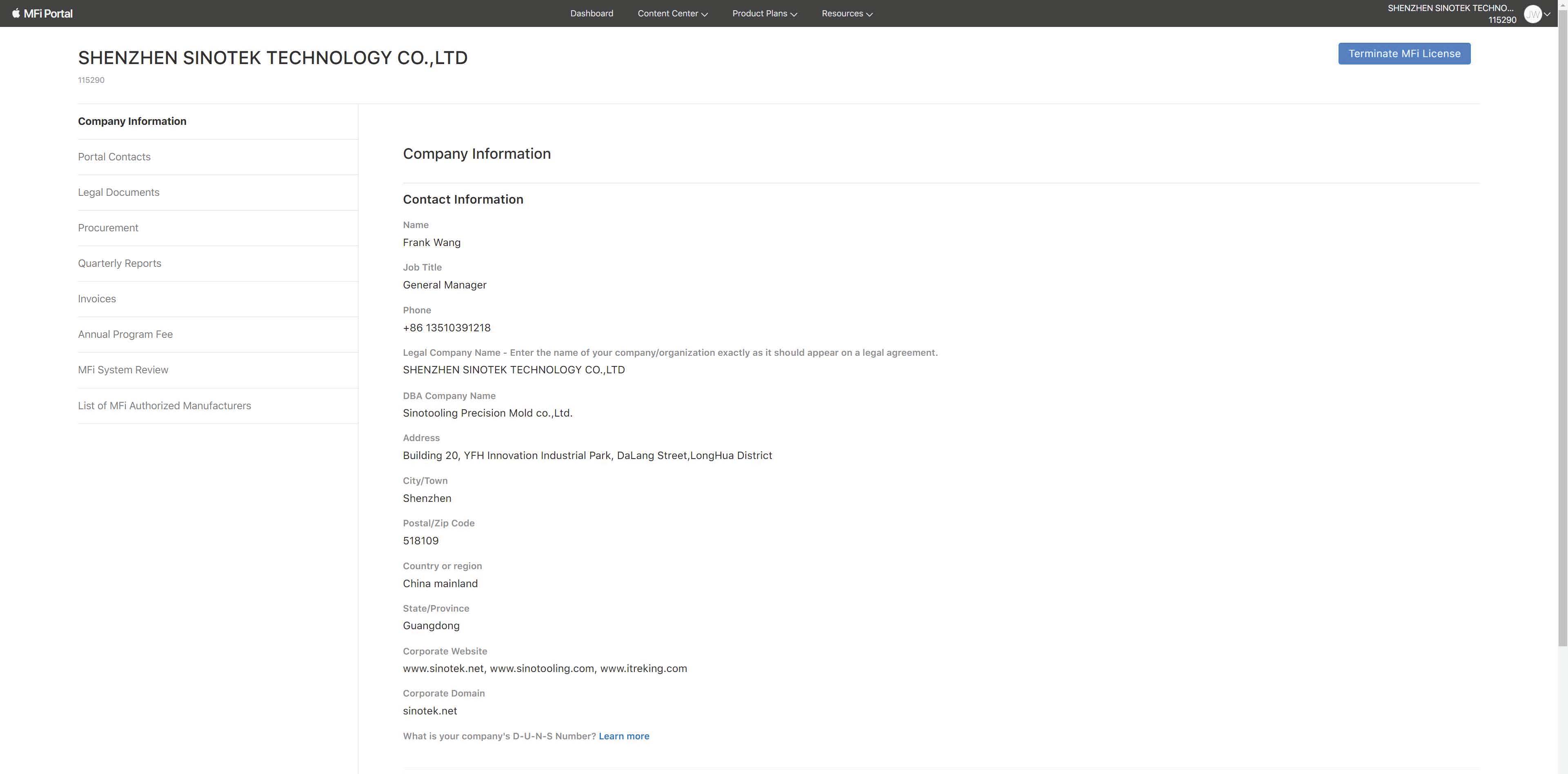 MFi Portal
Dashboard
Content Center
Product Plans
Resources
SHENZHEN SINOTEK TECHNO...
115290
JW

SHENZHEN SINOTEK TECHNOLOGY CO.,LTD
115290

Terminate MFi License

Company Information
Portal Contacts
Legal Documents
Procurement
Quarterly Reports
Invoices
Annual Program Fee
MFi System Review
List of MFi Authorized Manufacturers

Company Information

Contact Information

Name
Frank Wang

Job Title
General Manager

Phone
+86 13510391218

Legal Company Name - Enter the name of your company/organization exactly as it should appear on a legal agreement.
SHENZHEN SINOTEK TECHNOLOGY CO.,LTD

DBA Company Name
Sinotooling Precision Mold co.,Ltd.

Address
Building 20, YFH Innovation Industrial Park, DaLang Street,LongHua District

City/Town
Shenzhen

Postal/Zip Code
518109

Country or region
China mainland

State/Province
Guangdong

Corporate Website
www.sinotek.net, www.sinotooling.com, www.itreking.com

Corporate Domain
sinotek.net

What is your company's D-U-N-S Number? Learn more